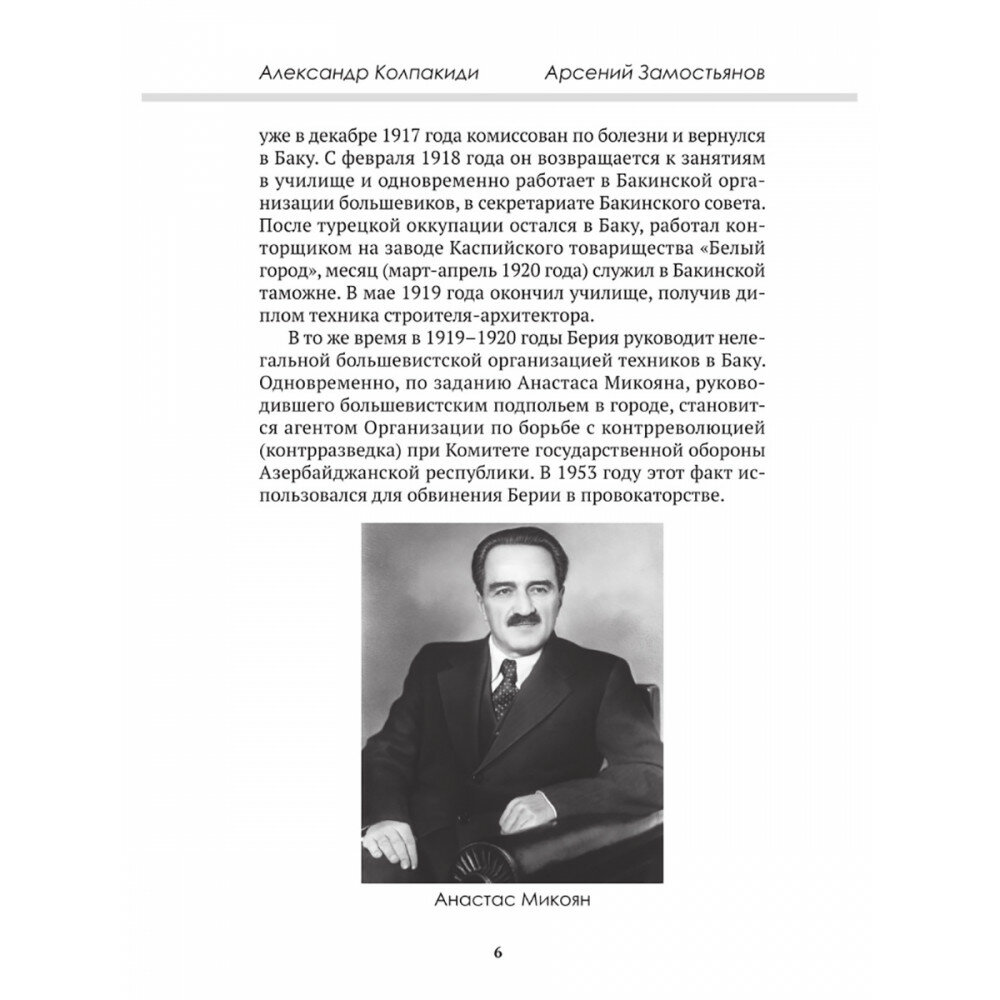 Александр Колпакиди Арсений Замостьянов

уже в декабре 1917 года комиссован по болезни и вернулся в Баку. С февраля 1918 года он возвращается к занятиям в училище и одновременно работает в Бакинской организации большевиков, в секретариате Бакинского совета. После турецкой оккупации остался в Баку, работал конторщиком на заводе Каспийского товарищества «Белый город», месяц (март-апрель 1920 года) служил в Бакинской таможне. В мае 1919 года окончил училище, получив диплом техника строителя-архитектора.

В то же время в 1919–1920 годы Берия руководит нелегальной большевистской организацией техников в Баку. Одновременно, по заданию Анастаса Микояна, руководившего большевистским подпольем в городе, становится агентом Организации по борьбе с контрреволюцией (контрразведка) при Комитете государственной обороны Азербайджанской республики. В 1953 году этот факт использовался для обвинения Берии в провокаторстве.

Анастас Микоян

6